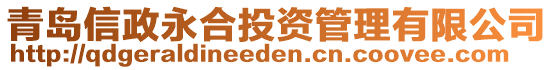 青岛信政永合投资管理有限公司
http://qdgeraldineeden.cn.coovee.com